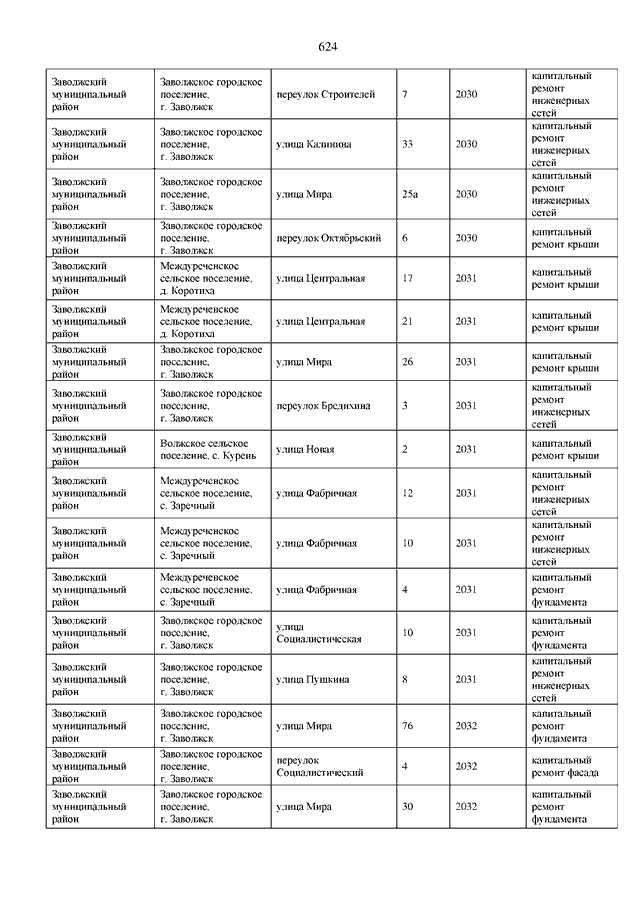 624

| | | | | | |
|---|---|---|---|---|---|
| Заволжский муниципальный район | Заволжское городское поселение, г. Заволжск | переулок Строителей | 7 | 2030 | капитальный ремонт инженерных сетей |
| Заволжский муниципальный район | Заволжское городское поселение, г. Заволжск | улица Калинина | 33 | 2030 | капитальный ремонт инженерных сетей |
| Заволжский муниципальный район | Заволжское городское поселение, г. Заволжск | улица Мира | 25а | 2030 | капитальный ремонт инженерных сетей |
| Заволжский муниципальный район | Заволжское городское поселение, г. Заволжск | переулок Октябрьский | 6 | 2030 | капитальный ремонт крыши |
| Заволжский муниципальный район | Междуреченское сельское поселение, д. Коротиха | улица Центральная | 17 | 2031 | капитальный ремонт крыши |
| Заволжский муниципальный район | Междуреченское сельское поселение, д. Коротиха | улица Центральная | 21 | 2031 | капитальный ремонт крыши |
| Заволжский муниципальный район | Заволжское городское поселение, г. Заволжск | улица Мира | 26 | 2031 | капитальный ремонт крыши |
| Заволжский муниципальный район | Заволжское городское поселение, г. Заволжск | переулок Бредихина | 3 | 2031 | капитальный ремонт инженерных сетей |
| Заволжский муниципальный район | Волжское сельское поселение, с. Курень | улица Новая | 2 | 2031 | капитальный ремонт крыши |
| Заволжский муниципальный район | Междуреченское сельское поселение, с. Заречный | улица Фабричная | 12 | 2031 | капитальный ремонт инженерных сетей |
| Заволжский муниципальный район | Междуреченское сельское поселение, с. Заречный | улица Фабричная | 10 | 2031 | капитальный ремонт инженерных сетей |
| Заволжский муниципальный район | Междуреченское сельское поселение, с. Заречный | улица Фабричная | 4 | 2031 | капитальный ремонт фундамента |
| Заволжский муниципальный район | Заволжское городское поселение, г. Заволжск | улица Социалистическая | 10 | 2031 | капитальный ремонт фундамента |
| Заволжский муниципальный район | Заволжское городское поселение, г. Заволжск | улица Пушкина | 8 | 2031 | капитальный ремонт инженерных сетей |
| Заволжский муниципальный район | Заволжское городское поселение, г. Заволжск | улица Мира | 76 | 2032 | капитальный ремонт фундамента |
| Заволжский муниципальный район | Заволжское городское поселение, г. Заволжск | переулок Социалистический | 4 | 2032 | капитальный ремонт фасада |
| Заволжский муниципальный район | Заволжское городское поселение, г. Заволжск | улица Мира | 30 | 2032 | капитальный ремонт фундамента |